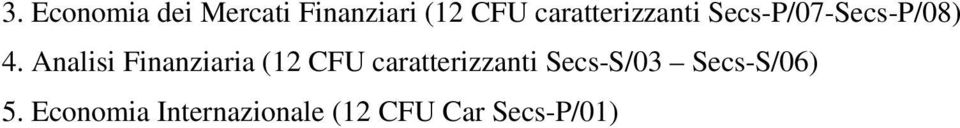 3. Economia dei Mercati Finanziari (12 CFU caratterizzanti Secs-P/07-Secs-P/08)

4. Analisi Finanziaria (12 CFU caratterizzanti Secs-S/03 – Secs-S/06)

5. Economia Internazionale (12 CFU Car Secs-P/01)